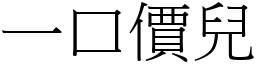 一口價兒